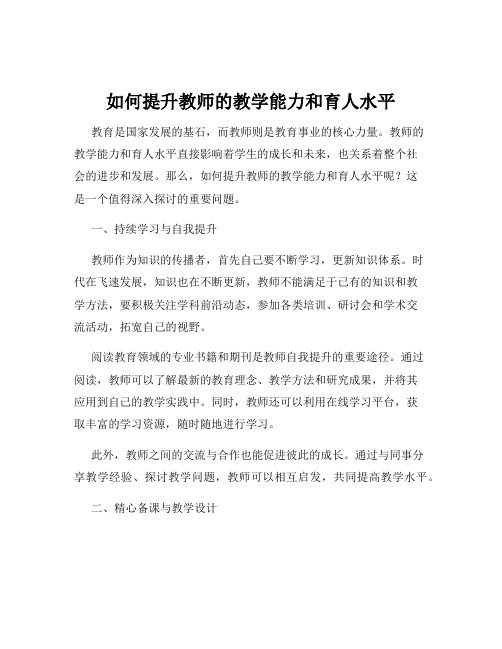 如何提升教师的教学能力和育人水平

教育是国家发展的基石，而教师则是教育事业的核心力量。教师的教学能力和育人水平直接影响着学生的成长和未来，也关系着整个社会的进步和发展。那么，如何提升教师的教学能力和育人水平呢？这是一个值得深入探讨的重要问题。

一、持续学习与自我提升

教师作为知识的传播者，首先自己要不断学习，更新知识体系。时代在飞速发展，知识也在不断更新，教师不能满足于已有的知识和教学方法，要积极关注学科前沿动态，参加各类培训、研讨会和学术交流活动，拓宽自己的视野。

阅读教育领域的专业书籍和期刊是教师自我提升的重要途径。通过阅读，教师可以了解最新的教育理念、教学方法和研究成果，并将其应用到自己的教学实践中。同时，教师还可以利用在线学习平台，获取丰富的学习资源，随时随地进行学习。

此外，教师之间的交流与合作也能促进彼此的成长。通过与同事分享教学经验、探讨教学问题，教师可以相互启发，共同提高教学水平。

二、精心备课与教学设计